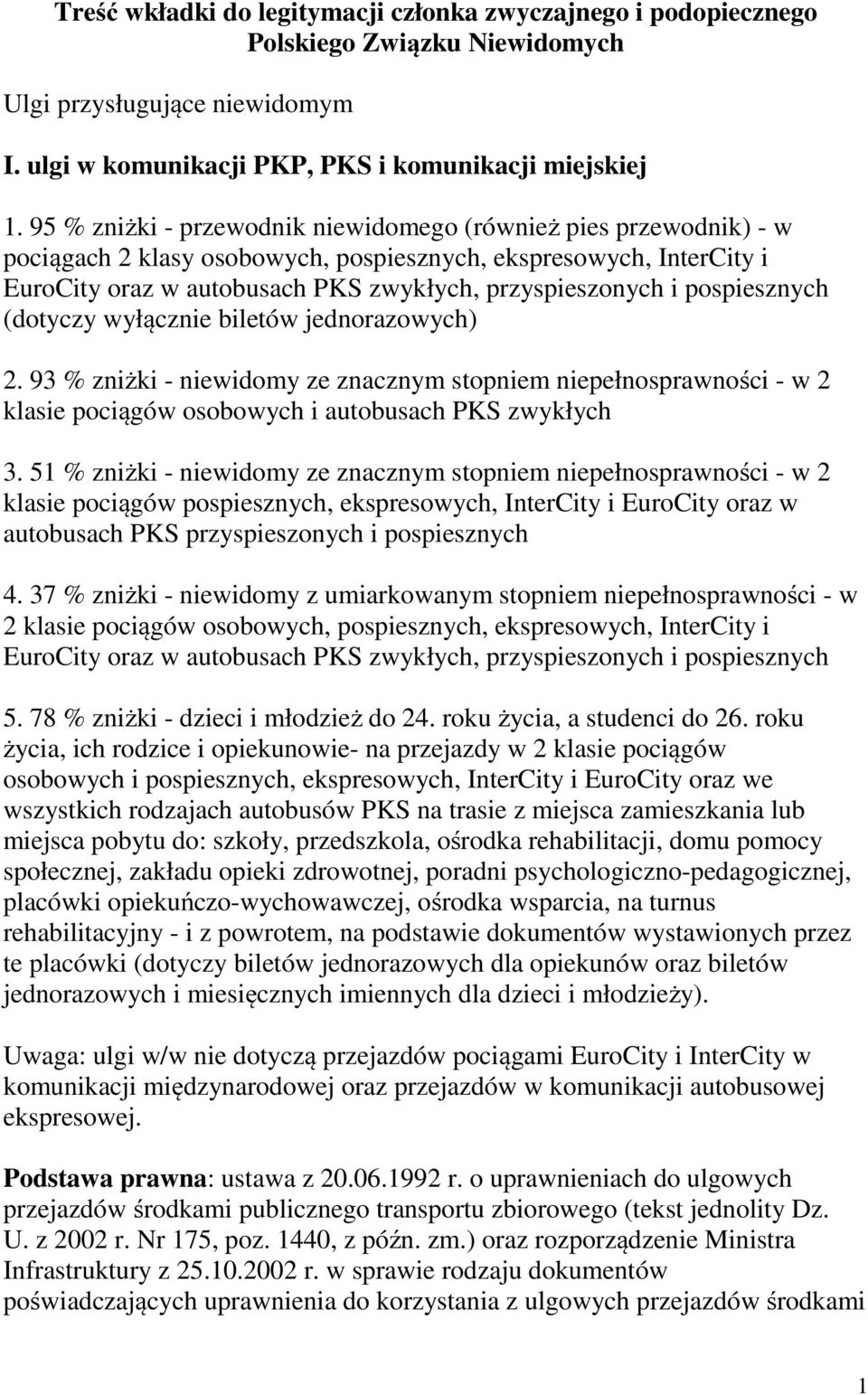 Treść wkładki do legitymacji członka zwyczajnego i podopiecznego Polskiego Związku Niewidomych

Ulgi przysługujące niewidomym

I. ulgi w komunikacji PKP, PKS i komunikacji miejskiej

1. 95 % zniżki - przewodnik niewidomego (również pies przewodnik) - w pociągach 2 klasy osobowych, pospiesznych, ekspresowych, InterCity i EuroCity oraz w autobusach PKS zwykłych, przyspieszonych i pospiesznych (dotyczy wyłącznie biletów jednorazowych)

2. 93 % zniżki - niewidomy ze znacznym stopniem niepełnosprawności - w 2 klasie pociągów osobowych i autobusach PKS zwykłych

3. 51 % zniżki - niewidomy ze znacznym stopniem niepełnosprawności - w 2 klasie pociągów pospiesznych, ekspresowych, InterCity i EuroCity oraz w autobusach PKS przyspieszonych i pospiesznych

4. 37 % zniżki - niewidomy z umiarkowanym stopniem niepełnosprawności - w 2 klasie pociągów osobowych, pospiesznych, ekspresowych, InterCity i EuroCity oraz w autobusach PKS zwykłych, przyspieszonych i pospiesznych

5. 78 % zniżki - dzieci i młodzież do 24. roku życia, a studenci do 26. roku życia, ich rodzice i opiekunowie- na przejazdy w 2 klasie pociągów osobowych i pospiesznych, ekspresowych, InterCity i EuroCity oraz we wszystkich rodzajach autobusów PKS na trasie z miejsca zamieszkania lub miejsca pobytu do: szkoły, przedszkola, ośrodka rehabilitacji, domu pomocy społecznej, zakładu opieki zdrowotnej, poradni psychologiczno-pedagogicznej, placówki opiekuńczo-wychowawczej, ośrodka wsparcia, na turnus rehabilitacyjny - i z powrotem, na podstawie dokumentów wystawionych przez te placówki (dotyczy biletów jednorazowych dla opiekunów oraz biletów jednorazowych i miesięcznych imiennych dla dzieci i młodzieży).

Uwaga: ulgi w/w nie dotyczą przejazdów pociągami EuroCity i InterCity w komunikacji międzynarodowej oraz przejazdów w komunikacji autobusowej ekspresowej.

Podstawa prawna: ustawa z 20.06.1992 r. o uprawnieniach do ulgowych przejazdów środkami publicznego transportu zbiorowego (tekst jednolity Dz. U. z 2002 r. Nr 175, poz. 1440, z późn. zm.) oraz rozporządzenie Ministra Infrastruktury z 25.10.2002 r. w sprawie rodzaju dokumentów poświadczających uprawnienia do korzystania z ulgowych przejazdów środkami

1